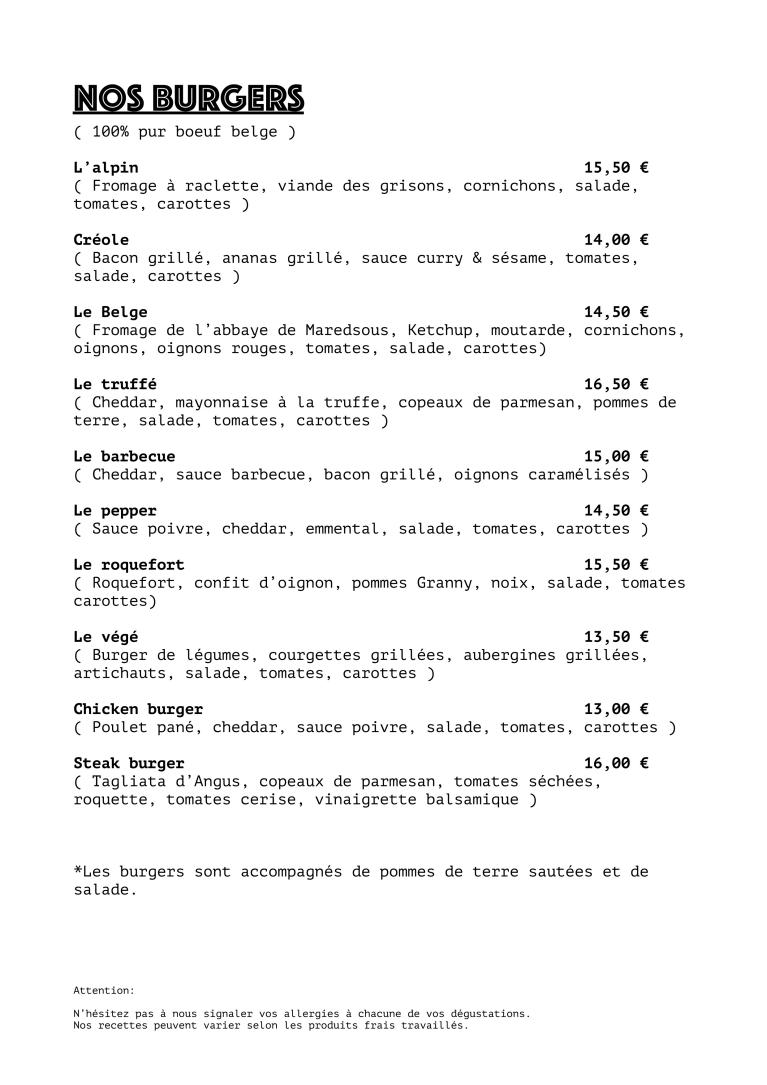 NOS BURGERS
( 100% pur boeuf belge )

L'alpin 15,50 €
( Fromage à raclette, viande des grisons, cornichons, salade, tomates, carottes )

Créole 14,00 €
( Bacon grillé, ananas grillé, sauce curry & sésame, tomates, salade, carottes )

Le Belge 14,50 €
( Fromage de l'abbaye de Maredsous, Ketchup, moutarde, cornichons, oignons, oignons rouges, tomates, salade, carottes)

Le truffé 16,50 €
( Cheddar, mayonnaise à la truffe, copeaux de parmesan, pommes de terre, salade, tomates, carottes )

Le barbecue 15,00 €
( Cheddar, sauce barbecue, bacon grillé, oignons caramélisés )

Le pepper 14,50 €
( Sauce poivre, cheddar, emmental, salade, tomates, carottes )

Le roquefort 15,50 €
( Roquefort, confit d'oignon, pommes Granny, noix, salade, tomates carottes)

Le végé 13,50 €
( Burger de légumes, courgettes grillées, aubergines grillées, artichauts, salade, tomates, carottes )

Chicken burger 13,00 €
( Poulet pané, cheddar, sauce poivre, salade, tomates, carottes )

Steak burger 16,00 €
( Tagliata d'Angus, copeaux de parmesan, tomates séchées, roquette, tomates cerise, vinaigrette balsamique )

*Les burgers sont accompagnés de pommes de terre sautées et de salade.

Attention:

N'hésitez pas à nous signaler vos allergies à chacune de vos dégustations.
Nos recettes peuvent varier selon les produits frais travaillés.